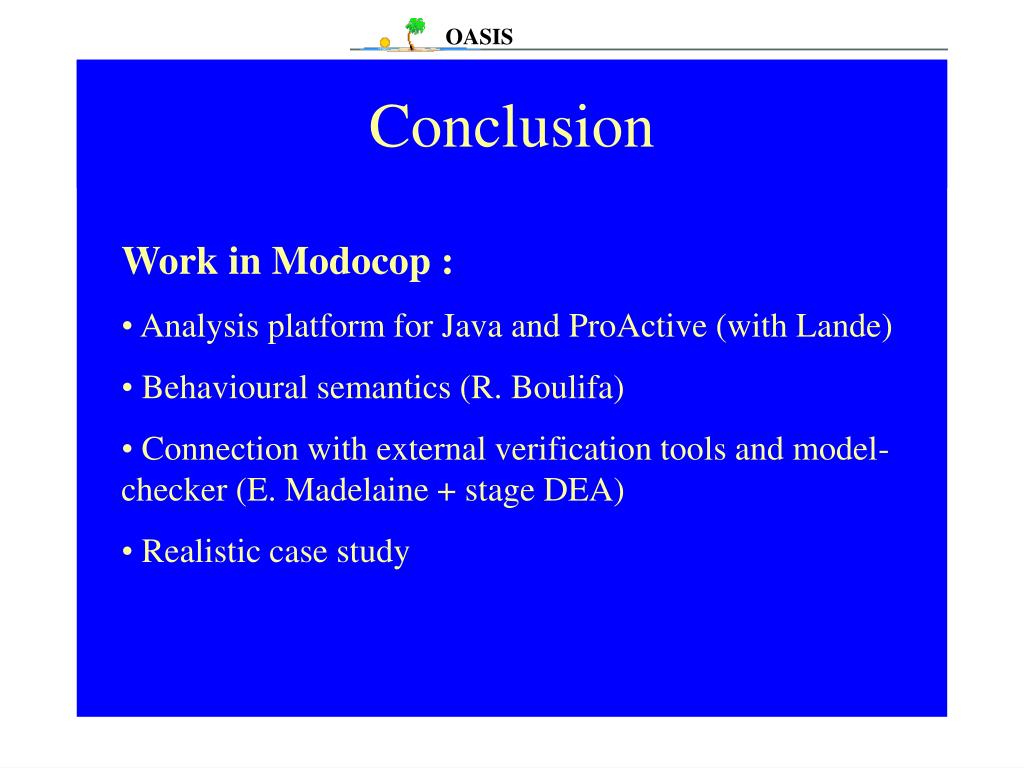 OASIS

Conclusion

Work in Modocop :

• Analysis platform for Java and ProActive (with Lande)

• Behavioural semantics (R. Boulifa)

• Connection with external verification tools and model-checker (E. Madelaine + stage DEA)

• Realistic case study